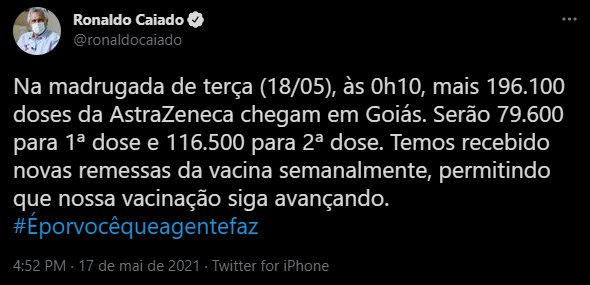 Ronaldo Caiado
@ronaldocaiado

Na madrugada de terça (18/05), às 0h10, mais 196.100 doses da AstraZeneca chegam em Goiás. Serão 79.600 para 1ª dose e 116.500 para 2ª dose. Temos recebido novas remessas da vacina semanalmente, permitindo que nossa vacinação siga avançando.
#Éporvocêqueagentefaz

4:52 PM · 17 de mai de 2021 · Twitter for iPhone